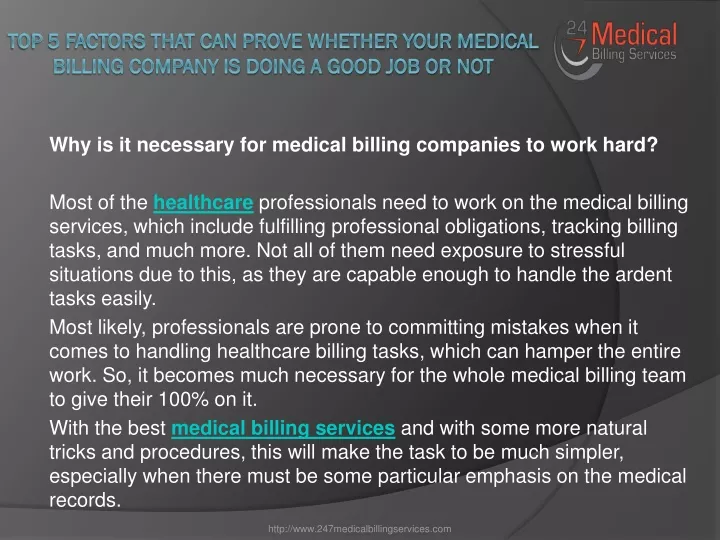 TOP 5 FACTORS THAT CAN PROVE WHETHER YOUR MEDICAL BILLING COMPANY IS DOING A GOOD JOB OR NOT

24 7 Medical Billing Services

Why is it necessary for medical billing companies to work hard?

Most of the healthcare professionals need to work on the medical billing services, which include fulfilling professional obligations, tracking billing tasks, and much more. Not all of them need exposure to stressful situations due to this, as they are capable enough to handle the ardent tasks easily.

Most likely, professionals are prone to committing mistakes when it comes to handling healthcare billing tasks, which can hamper the entire work. So, it becomes much necessary for the whole medical billing team to give their 100% on it.

With the best medical billing services and with some more natural tricks and procedures, this will make the task to be much simpler, especially when there must be some particular emphasis on the medical records.

http://www.247medicalbillingservices.com